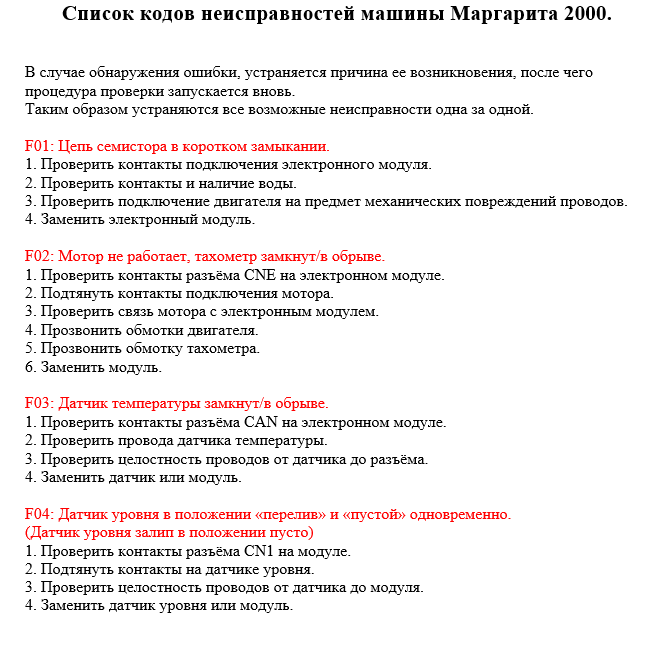 Список кодов неисправностей машины Маргарита 2000.

В случае обнаружения ошибки, устраняется причина ее возникновения, после чего процедура проверки запускается вновь.
Таким образом устраняются все возможные неисправности одна за одной.

F01: Цепь семистора в коротком замыкании.
1. Проверить контакты подключения электронного модуля.
2. Проверить контакты и наличие воды.
3. Проверить подключение двигателя на предмет механических повреждений проводов.
4. Заменить электронный модуль.

F02: Мотор не работает, тахометр замкнут/в обрыве.
1. Проверить контакты разъёма CNE на электронном модуле.
2. Подтянуть контакты подключения мотора.
3. Проверить связь мотора с электронным модулем.
4. Прозвонить обмотки двигателя.
5. Прозвонить обмотку тахометра.
6. Заменить модуль.

F03: Датчик температуры замкнут/в обрыве.
1. Проверить контакты разъёма CAN на электронном модуле.
2. Проверить провода датчика температуры.
3. Проверить целостность проводов от датчика до разъёма.
4. Заменить датчик или модуль.

F04: Датчик уровня в положении «перелив» и «пустой» одновременно.
(Датчик уровня залип в положении пусто)
1. Проверить контакты разъёма CN1 на модуле.
2. Подтянуть контакты на датчике уровня.
3. Проверить целостность проводов от датчика до модуля.
4. Заменить датчик уровня или модуль.